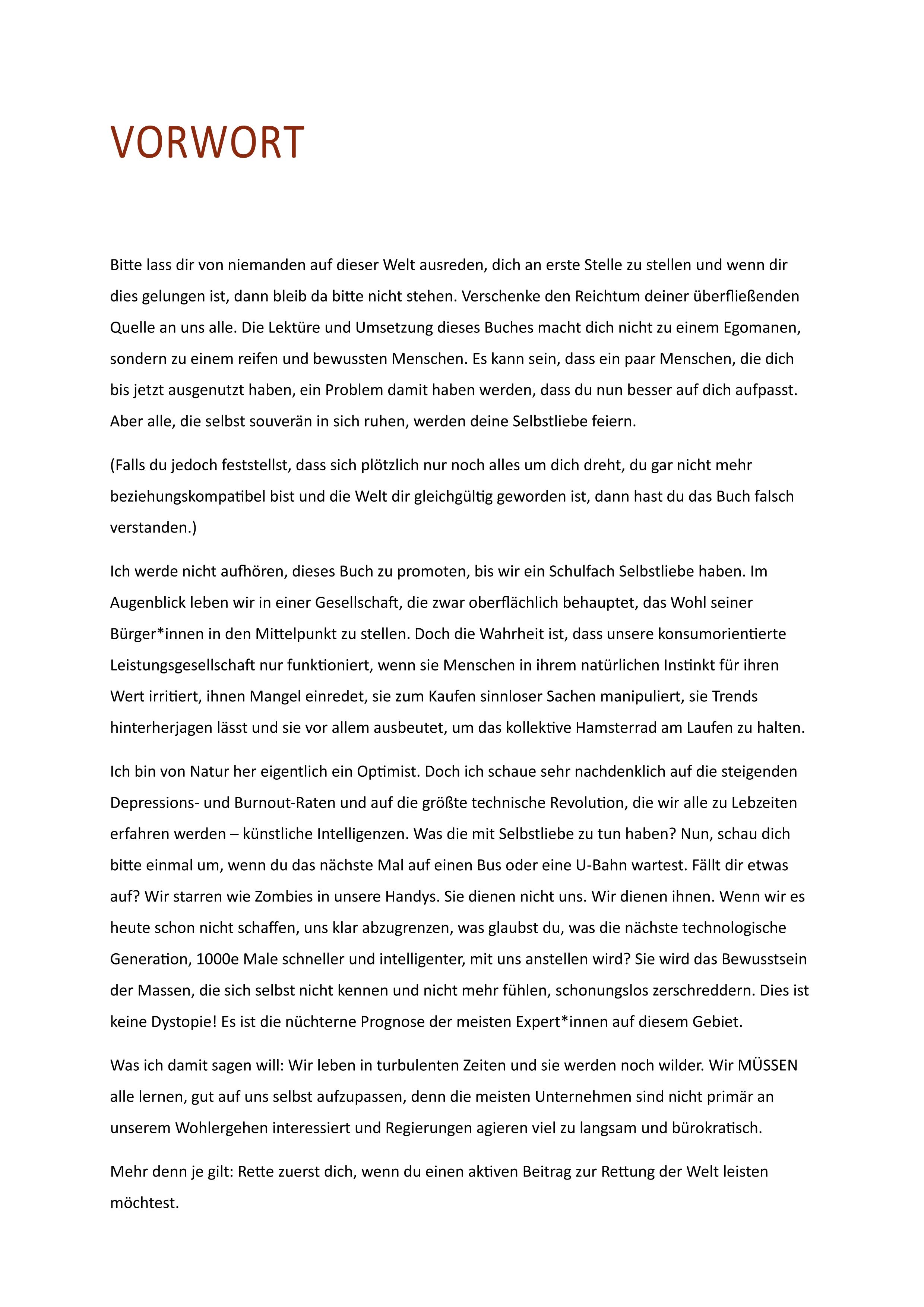 VORWORT

Bitte lass dir von niemanden auf dieser Welt ausreden, dich an erste Stelle zu stellen und wenn dir dies gelungen ist, dann bleib da bitte nicht stehen. Verschenke den Reichtum deiner überfließenden Quelle an uns alle. Die Lektüre und Umsetzung dieses Buches macht dich nicht zu einem Egomanen, sondern zu einem reifen und bewussten Menschen. Es kann sein, dass ein paar Menschen, die dich bis jetzt ausgenutzt haben, ein Problem damit haben werden, dass du nun besser auf dich aufpasst. Aber alle, die selbst souverän in sich ruhen, werden deine Selbstliebe feiern.

(Falls du jedoch feststellst, dass sich plötzlich nur noch alles um dich dreht, du gar nicht mehr beziehungskompatibel bist und die Welt dir gleichgültig geworden ist, dann hast du das Buch falsch verstanden.)

Ich werde nicht aufhören, dieses Buch zu promoten, bis wir ein Schulfach Selbstliebe haben. Im Augenblick leben wir in einer Gesellschaft, die zwar oberflächlich behauptet, das Wohl seiner Bürger*innen in den Mittelpunkt zu stellen. Doch die Wahrheit ist, dass unsere konsumorientierte Leistungsgesellschaft nur funktioniert, wenn sie Menschen in ihrem natürlichen Instinkt für ihren Wert irritiert, ihnen Mangel einredet, sie zum Kaufen sinnloser Sachen manipuliert, sie Trends hinterherjagen lässt und sie vor allem ausbeutet, um das kollektive Hamsterrad am Laufen zu halten.

Ich bin von Natur her eigentlich ein Optimist. Doch ich schaue sehr nachdenklich auf die steigenden Depressions- und Burnout-Raten und auf die größte technische Revolution, die wir alle zu Lebzeiten erfahren werden – künstliche Intelligenzen. Was die mit Selbstliebe zu tun haben? Nun, schau dich bitte einmal um, wenn du das nächste Mal auf einen Bus oder eine U-Bahn wartest. Fällt dir etwas auf? Wir starren wie Zombies in unsere Handys. Sie dienen nicht uns. Wir dienen ihnen. Wenn wir es heute schon nicht schaffen, uns klar abzugrenzen, was glaubst du, was die nächste technologische Generation, 1000e Male schneller und intelligenter, mit uns anstellen wird? Sie wird das Bewusstsein der Massen, die sich selbst nicht kennen und nicht mehr fühlen, schonungslos zerschreddern. Dies ist keine Dystopie! Es ist die nüchterne Prognose der meisten Expert*innen auf diesem Gebiet.

Was ich damit sagen will: Wir leben in turbulenten Zeiten und sie werden noch wilder. Wir MÜSSEN alle lernen, gut auf uns selbst aufzupassen, denn die meisten Unternehmen sind nicht primär an unserem Wohlergehen interessiert und Regierungen agieren viel zu langsam und bürokratisch.

Mehr denn je gilt: Rette zuerst dich, wenn du einen aktiven Beitrag zur Rettung der Welt leisten möchtest.